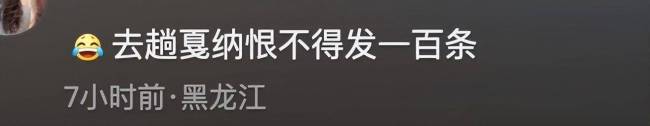 😂 去趟戛纳恨不得发一百条

7小时前·黑龙江